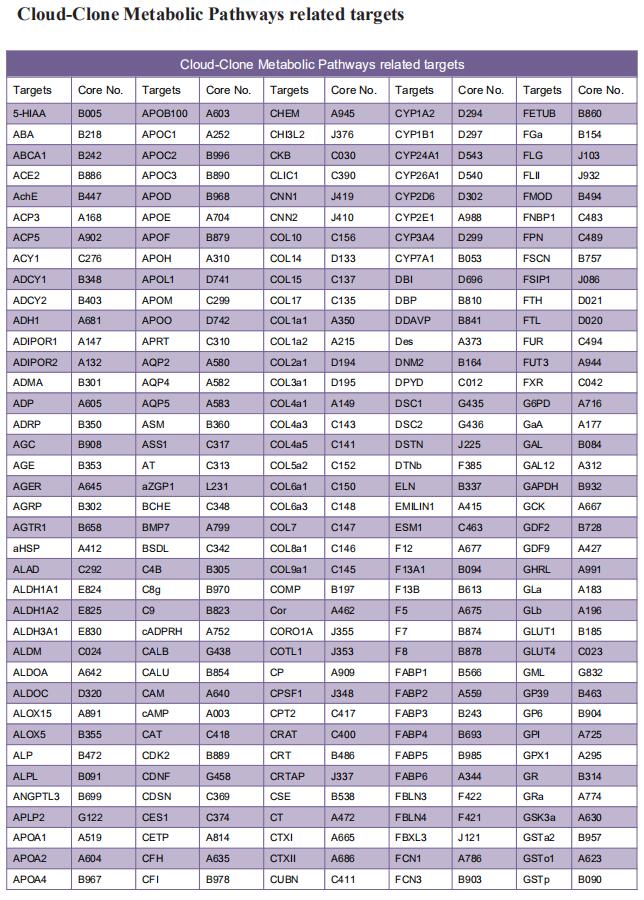 Cloud-Clone Metabolic Pathways related targets

Cloud-Clone Metabolic Pathways related targets

| Targets | Core No. | Targets | Core No. | Targets | Core No. | Targets | Core No. | Targets | Core No. |
|---|---|---|---|---|---|---|---|---|---|
| 5-HIAA | B005 | APOB100 | A603 | CHEM | A945 | CYP1A2 | D294 | FETUB | B860 |
| ABA | B218 | APOC1 | A252 | CHI3L2 | J376 | CYP1B1 | D297 | FGa | B154 |
| ABCA1 | B242 | APOC2 | B996 | CKB | C030 | CYP24A1 | D543 | FLG | J103 |
| ACE2 | B886 | APOC3 | B890 | CLIC1 | C390 | CYP26A1 | D540 | FLII | J932 |
| AchE | B447 | APOD | B968 | CNN1 | J419 | CYP2D6 | D302 | FMOD | B494 |
| ACP3 | A168 | APOE | A704 | CNN2 | J410 | CYP2E1 | A988 | FNBP1 | C483 |
| ACP5 | A902 | APOF | B879 | COL10 | C156 | CYP3A4 | D299 | FPN | C489 |
| ACY1 | C276 | APOH | A310 | COL14 | D133 | CYP7A1 | B053 | FSCN | B757 |
| ADCY1 | B348 | APOL1 | D741 | COL15 | C137 | DBI | D696 | FSIP1 | J086 |
| ADCY2 | B403 | APOM | C299 | COL17 | C135 | DBP | B810 | FTH | D021 |
| ADH1 | A681 | APOO | D742 | COL1a1 | A350 | DDAVP | B841 | FTL | D020 |
| ADIPOR1 | A147 | APRT | C310 | COL1a2 | A215 | Des | A373 | FUR | C494 |
| ADIPOR2 | A132 | AQP2 | A580 | COL2a1 | D194 | DNM2 | B164 | FUT3 | A944 |
| ADMA | B301 | AQP4 | A582 | COL3a1 | D195 | DPYD | C012 | FXR | C042 |
| ADP | A605 | AQP5 | A583 | COL4a1 | A149 | DSC1 | G435 | G6PD | A716 |
| ADRP | B350 | ASM | B360 | COL4a3 | C143 | DSC2 | G436 | GaA | A177 |
| AGC | B908 | ASS1 | C317 | COL4a5 | C141 | DSTN | J225 | GAL | B084 |
| AGE | B353 | AT | C313 | COL5a2 | C152 | DTNb | F385 | GAL12 | A312 |
| AGER | A645 | aZGP1 | L231 | COL6a1 | C150 | ELN | B337 | GAPDH | B932 |
| AGRP | B302 | BCHE | C348 | COL6a3 | C148 | EMILIN1 | A415 | GCK | A667 |
| AGTR1 | B658 | BMP7 | A799 | COL7 | C147 | ESM1 | C463 | GDF2 | B728 |
| aHSP | A412 | BSDL | C342 | COL8a1 | C146 | F12 | A677 | GDF9 | A427 |
| ALAD | C292 | C4B | B305 | COL9a1 | C145 | F13A1 | B094 | GHRL | A991 |
| ALDH1A1 | E824 | C8g | B970 | COMP | B197 | F13B | B613 | GLa | A183 |
| ALDH1A2 | E825 | C9 | B823 | Cor | A462 | F5 | A675 | GLb | A196 |
| ALDH3A1 | E830 | cADPRH | A752 | CORO1A | J355 | F7 | B874 | GLUT1 | B185 |
| ALDM | C024 | CALB | G438 | COTL1 | J353 | F8 | B878 | GLUT4 | C023 |
| ALDOA | A642 | CALU | B854 | CP | A909 | FABP1 | B566 | GML | G832 |
| ALDOC | D320 | CAM | A640 | CPSF1 | J348 | FABP2 | A559 | GP39 | B463 |
| ALOX15 | A891 | cAMP | A003 | CPT2 | C417 | FABP3 | B243 | GP6 | B904 |
| ALOX5 | B355 | CAT | C418 | CRAT | C400 | FABP4 | B693 | GPI | A725 |
| ALP | B472 | CDK2 | B889 | CRT | B486 | FABP5 | B985 | GPX1 | A295 |
| ALPL | B091 | CDNF | G458 | CRTAP | J337 | FABP6 | A344 | GR | B314 |
| ANGPTL3 | B699 | CDSN | C369 | CSE | B538 | FBLN3 | F422 | GRa | A774 |
| APLP2 | G122 | CES1 | C374 | CT | A472 | FBLN4 | F421 | GSK3a | A630 |
| APOA1 | A519 | CETP | A814 | CTXI | A665 | FBXL3 | J121 | GSTa2 | B957 |
| APOA2 | A604 | CFH | A635 | CTXII | A686 | FCN1 | A786 | GSTo1 | A623 |
| APOA4 | B967 | CFI | B978 | CUBN | C411 | FCN3 | B903 | GSTp | B090 |